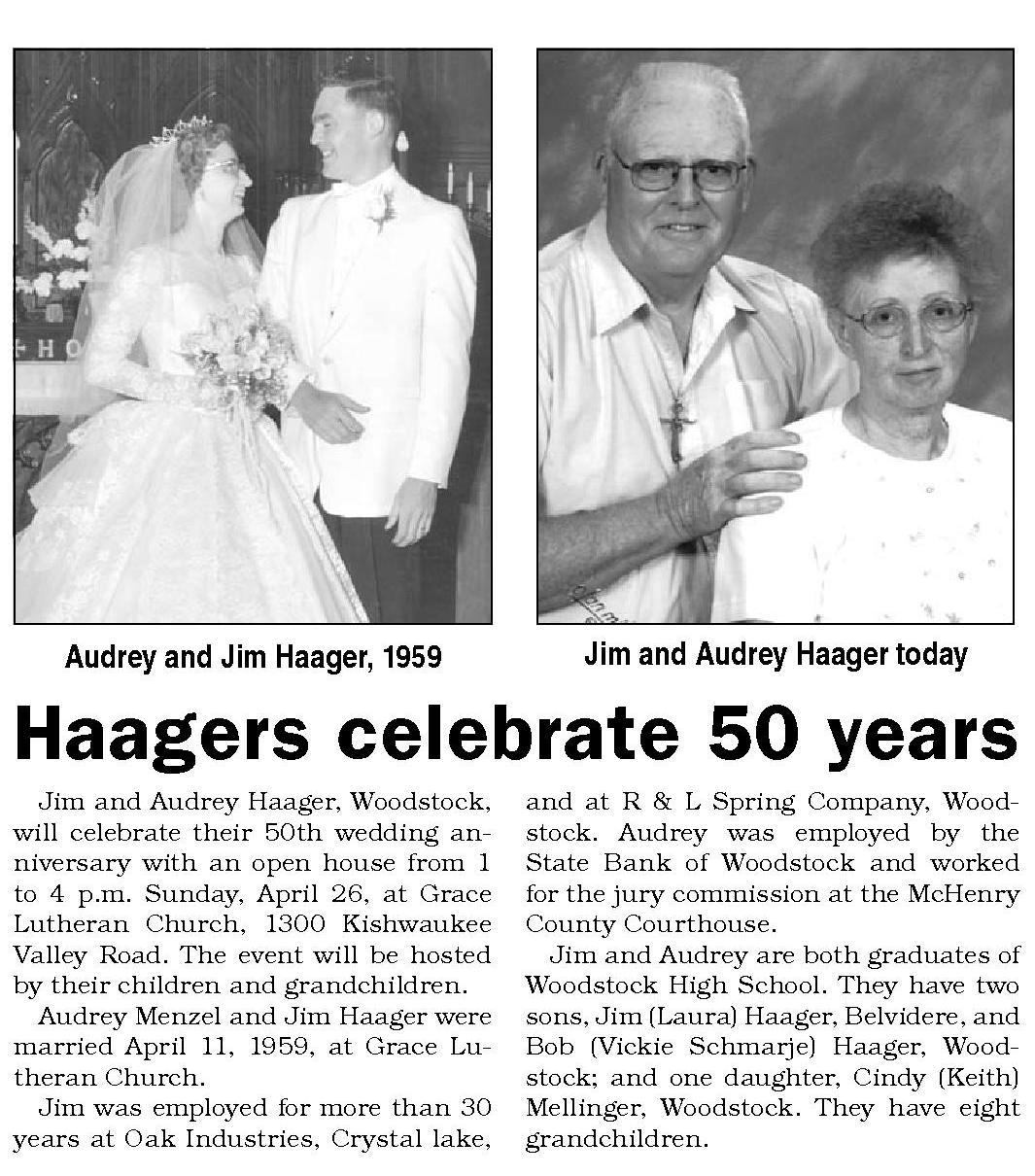 Audrey and Jim Haager, 1959

Jim and Audrey Haager today

Haagers celebrate 50 years

Jim and Audrey Haager, Woodstock, will celebrate their 50th wedding anniversary with an open house from 1 to 4 p.m. Sunday, April 26, at Grace Lutheran Church, 1300 Kishwaukee Valley Road. The event will be hosted by their children and grandchildren.

Audrey Menzel and Jim Haager were married April 11, 1959, at Grace Lutheran Church.

Jim was employed for more than 30 years at Oak Industries, Crystal lake, and at R & L Spring Company, Woodstock. Audrey was employed by the State Bank of Woodstock and worked for the jury commission at the McHenry County Courthouse.

Jim and Audrey are both graduates of Woodstock High School. They have two sons, Jim (Laura) Haager, Belvidere, and Bob (Vickie Schmarje) Haager, Woodstock; and one daughter, Cindy (Keith) Mellinger, Woodstock. They have eight grandchildren.